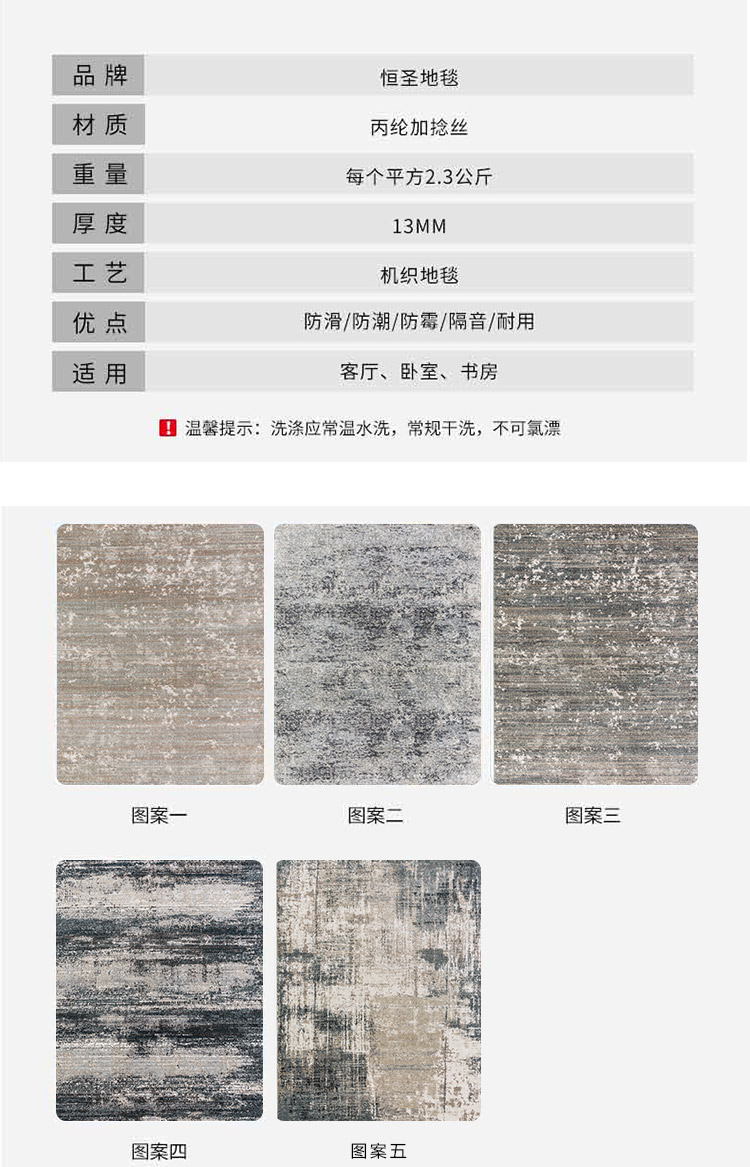 | 品牌 | 恒圣地毯 |
|---|---|
| 材质 | 丙纶加捻丝 |
| 重量 | 每个平方2.3公斤 |
| 厚度 | 13MM |
| 工艺 | 机织地毯 |
| 优点 | 防滑/防潮/防霉/隔音/耐用 |
| 适用 | 客厅、卧室、书房 |

! 温馨提示：洗涤应常温水洗，常规干洗，不可氯漂

图案一

图案二

图案三

图案四

图案五